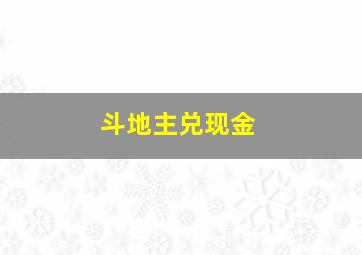 斗地主兑现金